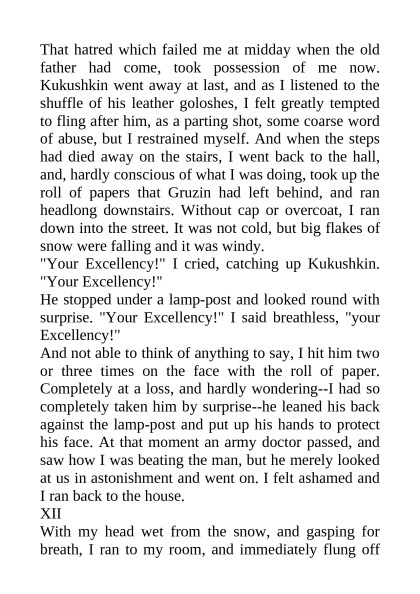 That hatred which failed me at midday when the old father had come, took possession of me now. Kukushkin went away at last, and as I listened to the shuffle of his leather goloshes, I felt greatly tempted to fling after him, as a parting shot, some coarse word of abuse, but I restrained myself. And when the steps had died away on the stairs, I went back to the hall, and, hardly conscious of what I was doing, took up the roll of papers that Gruzin had left behind, and ran headlong downstairs. Without cap or overcoat, I ran down into the street. It was not cold, but big flakes of snow were falling and it was windy.
"Your Excellency!" I cried, catching up Kukushkin. "Your Excellency!"
He stopped under a lamp-post and looked round with surprise. "Your Excellency!" I said breathless, "your Excellency!"
And not able to think of anything to say, I hit him two or three times on the face with the roll of paper. Completely at a loss, and hardly wondering--I had so completely taken him by surprise--he leaned his back against the lamp-post and put up his hands to protect his face. At that moment an army doctor passed, and saw how I was beating the man, but he merely looked at us in astonishment and went on. I felt ashamed and I ran back to the house.
XII
With my head wet from the snow, and gasping for breath, I ran to my room, and immediately flung off